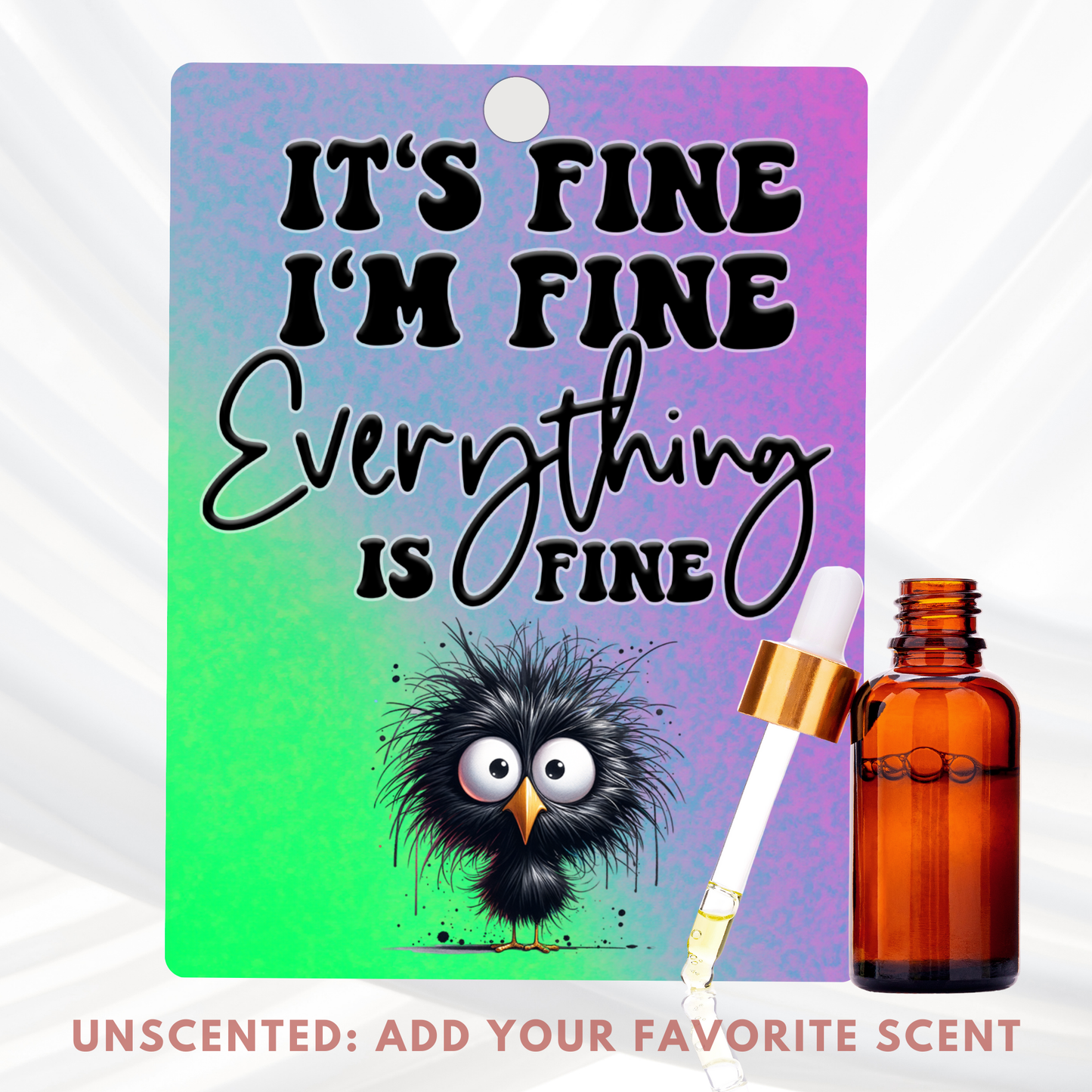 IT'S FINE
I'M FINE
Everything
IS FINE

UNSCENTED: ADD YOUR FAVORITE SCENT